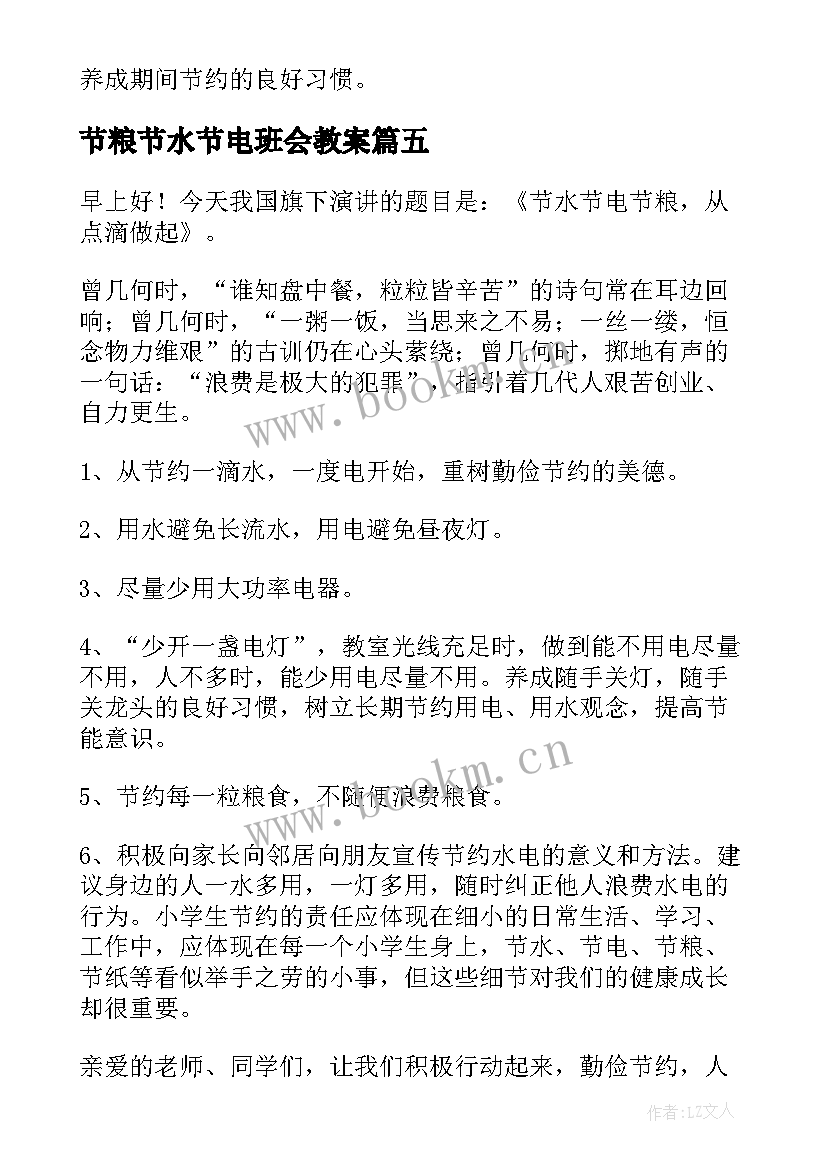 养成期间节约的良好习惯。

节粮节水节电班会教案篇五

早上好！今天我国旗下演讲的题目是：《节水节电节粮，从点滴做起》。

曾几何时，“谁知盘中餐，粒粒皆辛苦”的诗句常在耳边回响；曾几何时，“一粥一饭，当思来之不易；一丝一缕，恒念物力维艰”的古训仍在心头萦绕；曾几何时，掷地有声的一句话：“浪费是极大的犯罪”，指引着几代人艰苦创业、自力更生。

1、从节约一滴水，一度电开始，重树勤俭节约的美德。

2、用水避免长流水，用电避免昼夜灯。

3、尽量少用大功率电器。

4、“少开一盏电灯”，教室光线充足时，做到能不用电尽量不用，人不多时，能少用电尽量不用。养成随手关灯，随手关龙头的良好习惯，树立长期节约用电、用水观念，提高节能意识。

5、节约每一粒粮食，不随便浪费粮食。

6、积极向家长向邻居向朋友宣传节约水电的意义和方法。建议身边的人一水多用，一灯多用，随时纠正他人浪费水电的行为。小学生节约的责任应体现在细小的日常生活、学习、工作中，应体现在每一个小学生身上，节水、节电、节粮、节纸等看似举手之劳的小事，但这些细节对我们的健康成长却很重要。

亲爱的老师、同学们，让我们积极行动起来，勤俭节约，人

www.bookm.cn

www.bookm.cn

作者：LZ文人